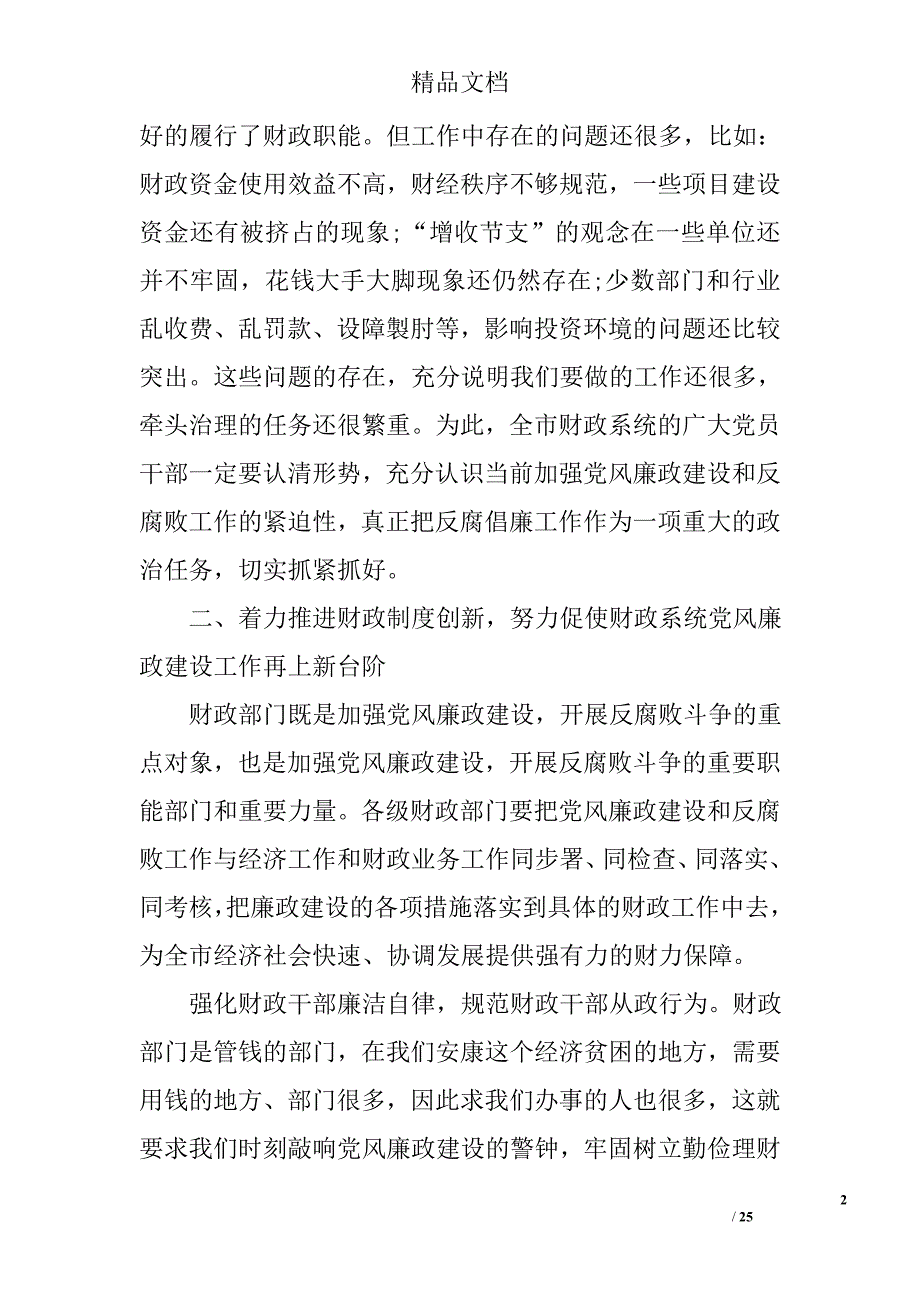 精品文档

好的履行了财政职能。但工作中存在的问题还很多，比如：财政资金使用效益不高，财经秩序不够规范，一些项目建设资金还有被挤占的现象;“增收节支”的观念在一些单位还并不牢固，花钱大手大脚现象还仍然存在;少数部门和行业乱收费、乱罚款、设障製肘等，影响投资环境的问题还比较突出。这些问题的存在，充分说明我们要做的工作还很多，牵头治理的任务还很繁重。为此，全市财政系统的广大党员干部一定要认清形势，充分认识当前加强党风廉政建设和反腐败工作的紧迫性，真正把反腐倡廉工作作为一项重大的政治任务，切实抓紧抓好。

二、着力推进财政制度创新，努力促使财政系统党风廉政建设工作再上新台阶

财政部门既是加强党风廉政建设，开展反腐败斗争的重点对象，也是加强党风廉政建设，开展反腐败斗争的重要职能部门和重要力量。各级财政部门要把党风廉政建设和反腐败工作与经济工作和财政业务工作同步署、同检查、同落实、同考核，把廉政建设的各项措施落实到具体的财政工作中去，为全市经济社会快速、协调发展提供强有力的财力保障。

强化财政干部廉洁自律，规范财政干部从政行为。财政部门是管钱的部门，在我们安康这个经济贫困的地方，需要用钱的地方、部门很多，因此求我们办事的人也很多，这就要求我们时刻敲响党风廉政建设的警钟，牢固树立勤俭理财

2

/ 25